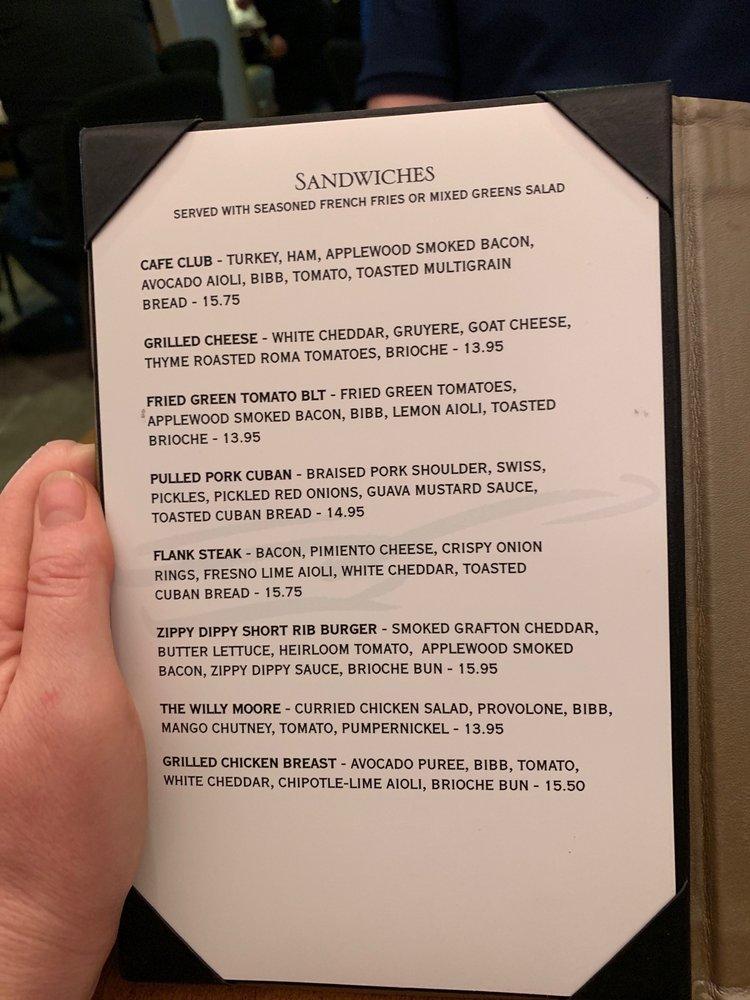 SANDWICHES
SERVED WITH SEASONED FRENCH FRIES OR MIXED GREENS SALAD

CAFE CLUB - TURKEY, HAM, APPLEWOOD SMOKED BACON, AVOCADO AIOLI, BIBB, TOMATO, TOASTED MULTIGRAIN BREAD - 15.75

GRILLED CHEESE - WHITE CHEDDAR, GRUYERE, GOAT CHEESE, THYME ROASTED ROMA TOMATOES, BRIOCHE - 13.95

FRIED GREEN TOMATO BLT - FRIED GREEN TOMATOES, APPLEWOOD SMOKED BACON, BIBB, LEMON AIOLI, TOASTED BRIOCHE - 13.95

PULLED PORK CUBAN - BRAISED PORK SHOULDER, SWISS, PICKLES, PICKLED RED ONIONS, GUAVA MUSTARD SAUCE, TOASTED CUBAN BREAD - 14.95

FLANK STEAK - BACON, PIMIENTO CHEESE, CRISPY ONION RINGS, FRESNO LIME AIOLI, WHITE CHEDDAR, TOASTED CUBAN BREAD - 15.75

ZIPPY DIPPY SHORT RIB BURGER - SMOKED GRAFTON CHEDDAR, BUTTER LETTUCE, HEIRLOOM TOMATO, APPLEWOOD SMOKED BACON, ZIPPY DIPPY SAUCE, BRIOCHE BUN - 15.95

THE WILLY MOORE - CURRIED CHICKEN SALAD, PROVOLONE, BIBB, MANGO CHUTNEY, TOMATO, PUMPERNICKEL - 13.95

GRILLED CHICKEN BREAST - AVOCADO PUREE, BIBB, TOMATO, WHITE CHEDDAR, CHIPOTLE-LIME AIOLI, BRIOCHE BUN - 15.50